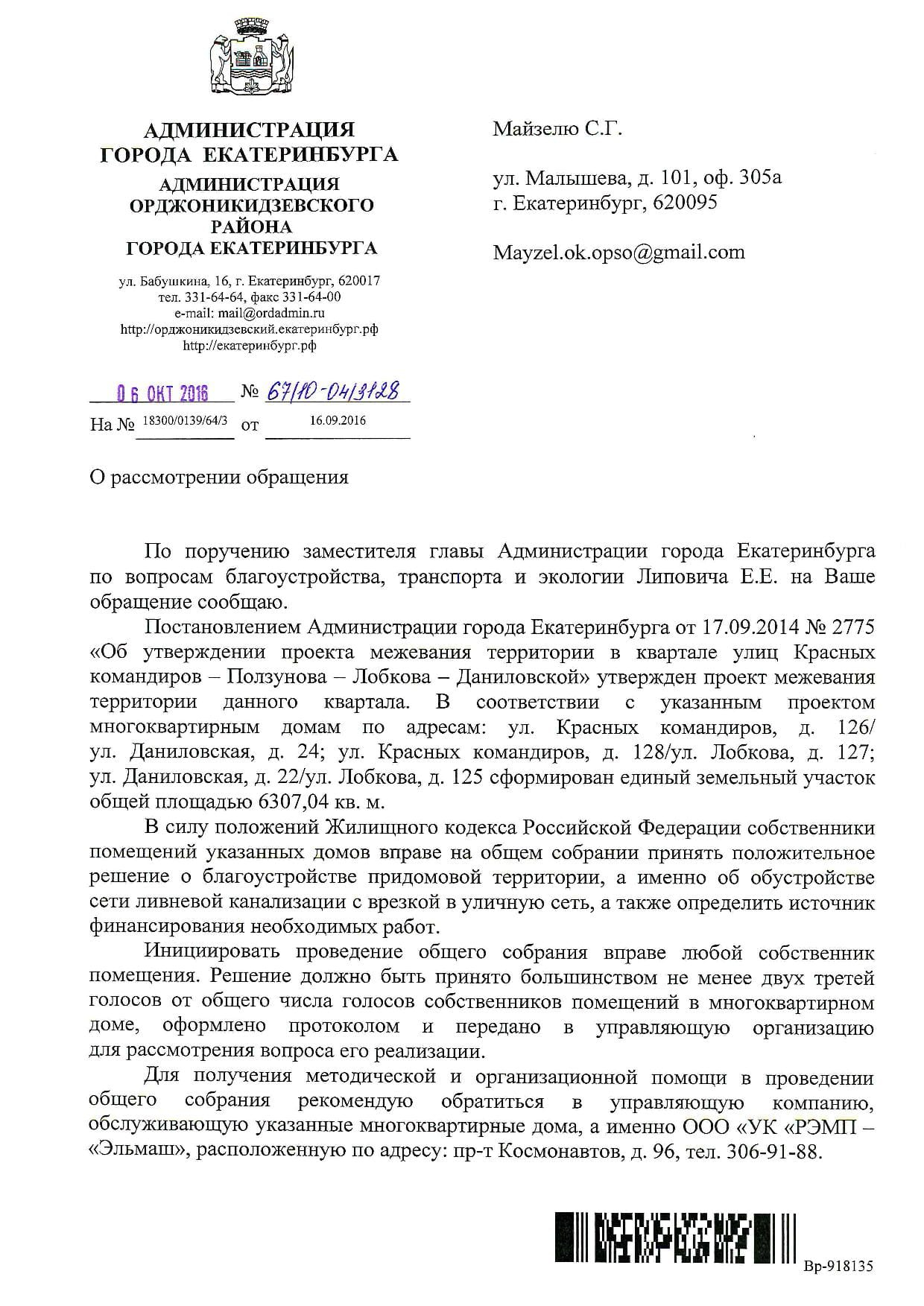 АДМИНИСТРАЦИЯ ГОРОДА ЕКАТЕРИНБУРГА
АДМИНИСТРАЦИЯ ОРДЖОНИКИДЗЕВСКОГО РАЙОНА ГОРОДА ЕКАТЕРИНБУРГА

ул. Бабушкина, 16, г. Екатеринбург, 620017
тел. 331-64-64, факс 331-64-00
e-mail: mail@ordadmin.ru
http://орджоникидзевский.екатеринбург.рф
http://екатеринбург.рф

06 ОКТ 2016 № 67/10-04/3128
На № 18300/0139/64/3 от 16.09.2016

Майзелю С.Г.

ул. Малышева, д. 101, оф. 305а
г. Екатеринбург, 620095

Mayzel.ok.opso@gmail.com

О рассмотрении обращения

По поручению заместителя главы Администрации города Екатеринбурга по вопросам благоустройства, транспорта и экологии Липовича Е.Е. на Ваше обращение сообщаю.

Постановлением Администрации города Екатеринбурга от 17.09.2014 № 2775 «Об утверждении проекта межевания территории в квартале улиц Красных командиров – Ползунова – Лобкова – Даниловской» утвержден проект межевания территории данного квартала. В соответствии с указанным проектом многоквартирным домам по адресам: ул. Красных командиров, д. 126/ ул. Даниловская, д. 24; ул. Красных командиров, д. 128/ул. Лобкова, д. 127; ул. Даниловская, д. 22/ул. Лобкова, д. 125 сформирован единый земельный участок общей площадью 6307,04 кв. м.

В силу положений Жилищного кодекса Российской Федерации собственники помещений указанных домов вправе на общем собрании принять положительное решение о благоустройстве придомовой территории, а именно об обустройстве сети ливневой канализации с врезкой в уличную сеть, а также определить источник финансирования необходимых работ.

Инициировать проведение общего собрания вправе любой собственник помещения. Решение должно быть принято большинством не менее двух третей голосов от общего числа голосов собственников помещений в многоквартирном доме, оформлено протоколом и передано в управляющую организацию для рассмотрения вопроса его реализации.

Для получения методической и организационной помощи в проведении общего собрания рекомендую обратиться в управляющую компанию, обслуживающую указанные многоквартирные дома, а именно ООО «УК «РЭМП – «Эльмаш», расположенную по адресу: пр-т Космонавтов, д. 96, тел. 306-91-88.

Вр-918135